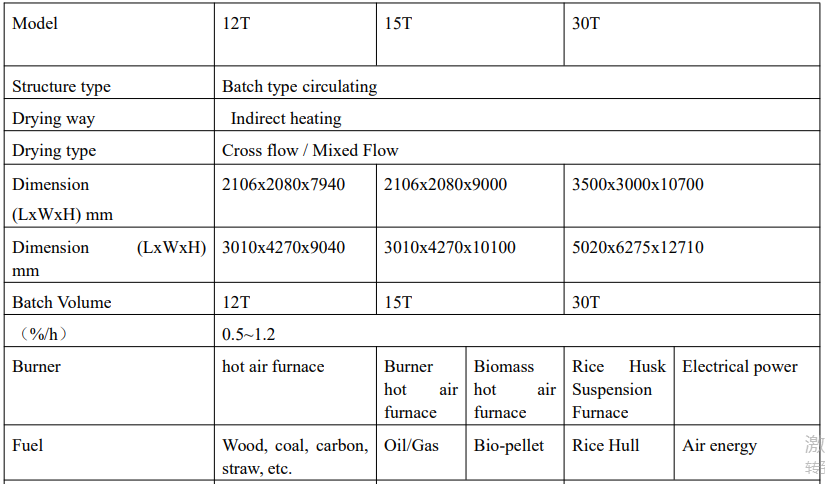 | Model | 12T | 15T | | 30T | |
|---|---|---|---|---|---|
| Structure type | Batch type circulating | | | | |
| Drying way | Indirect heating | | | | |
| Drying type | Cross flow / Mixed Flow | | | | |
| Dimension (LxWxH) mm | 2106x2080x7940 | 2106x2080x9000 | | 3500x3000x10700 | |
| Dimension (LxWxH) mm | 3010x4270x9040 | 3010x4270x10100 | | 5020x6275x12710 | |
| Batch Volume | 12T | 15T | | 30T | |
| （%/h） | 0.5~1.2 | | | | |
| Burner | hot air furnace | Burner hot air furnace | Biomass hot air furnace | Rice Husk Suspension Furnace | Electrical power |
| Fuel | Wood, coal, carbon, straw, etc. | Oil/Gas | Bio-pellet | Rice Hull | Air energy |

激
转